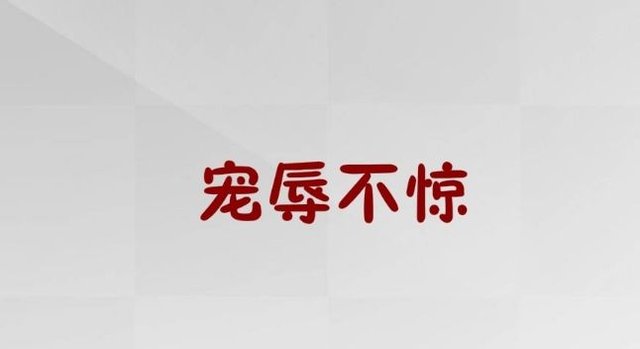 宠辱不惊